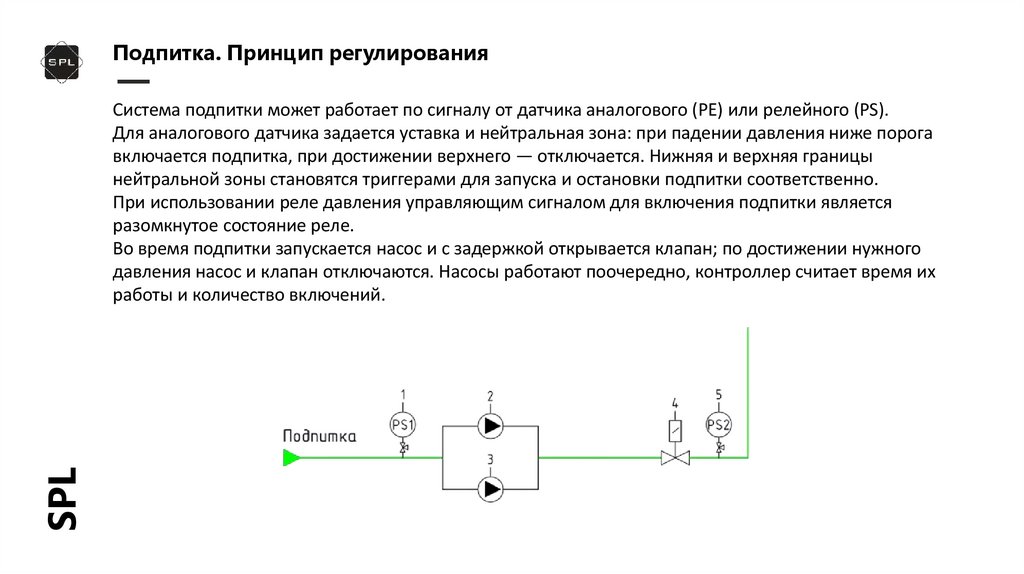 SPL

Подпитка. Принцип регулирования

Система подпитки может работает по сигналу от датчика аналогового (PE) или релейного (PS).
Для аналогового датчика задается уставка и нейтральная зона: при падении давления ниже порога включается подпитка, при достижении верхнего — отключается. Нижняя и верхняя границы нейтральной зоны становятся триггерами для запуска и остановки подпитки соответственно.
При использовании реле давления управляющим сигналом для включения подпитки является разомкнутое состояние реле.
Во время подпитки запускается насос и с задержкой открывается клапан; по достижении нужного давления насос и клапан отключаются. Насосы работают поочередно, контроллер считает время их работы и количество включений.

Подпитка
1
PS1
2
3
4
5
PS2

SPL